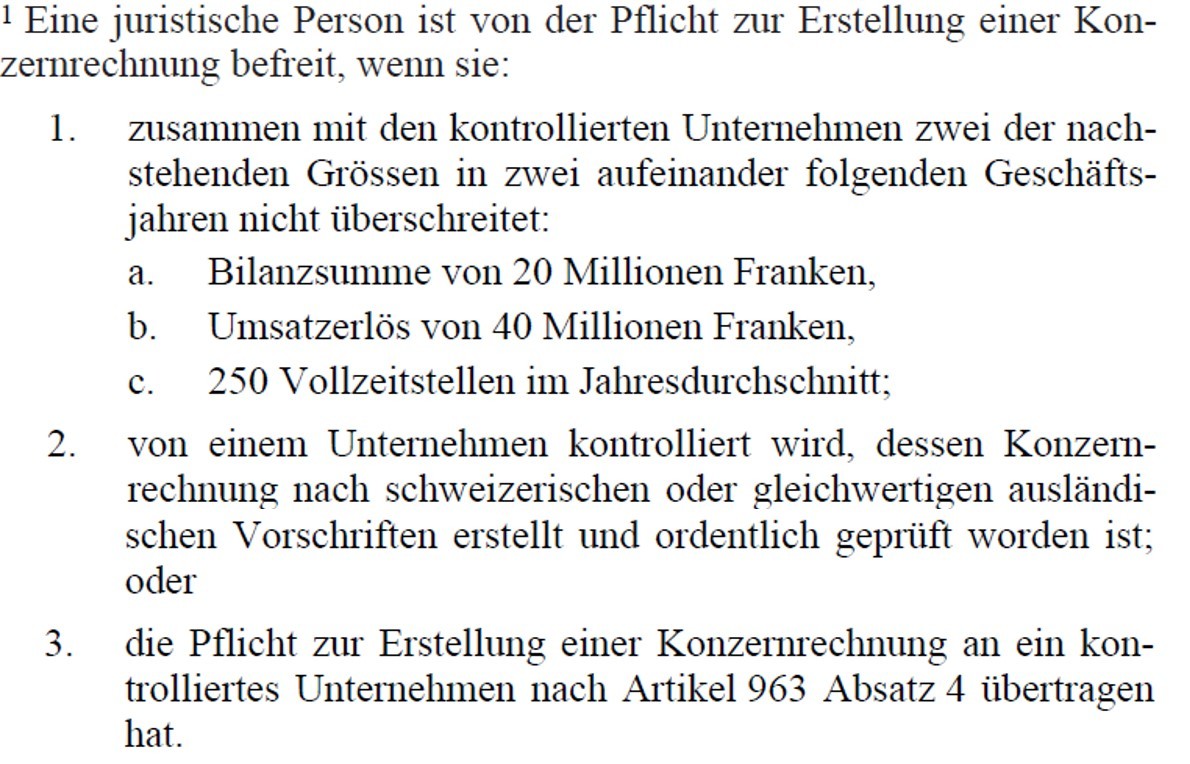 $^{1}$ Eine juristische Person ist von der Pflicht zur Erstellung einer Konzernrechnung befreit, wenn sie:

1. zusammen mit den kontrollierten Unternehmen zwei der nachstehenden Grössen in zwei aufeinander folgenden Geschäftsjahren nicht überschreitet:

a. Bilanzsumme von 20 Millionen Franken,

b. Umsatzerlös von 40 Millionen Franken,

c. 250 Vollzeitstellen im Jahresdurchschnitt;

2. von einem Unternehmen kontrolliert wird, dessen Konzernrechnung nach schweizerischen oder gleichwertigen ausländischen Vorschriften erstellt und ordentlich geprüft worden ist; oder

3. die Pflicht zur Erstellung einer Konzernrechnung an ein kontrolliertes Unternehmen nach Artikel 963 Absatz 4 übertragen hat.